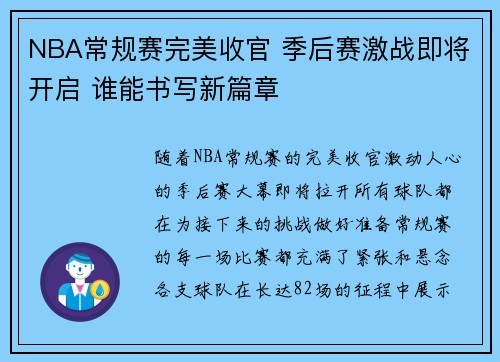 NBA常规赛完美收官 季后赛激战即将开启 谁能书写新篇章

随着NBA常规赛的完美收官激动人心的季后赛大幕即将拉开所有球队都在为接下来的挑战做好准备常规赛的每一场比赛都充满了紧张和悬念各支球队在长达82场的征程中展示